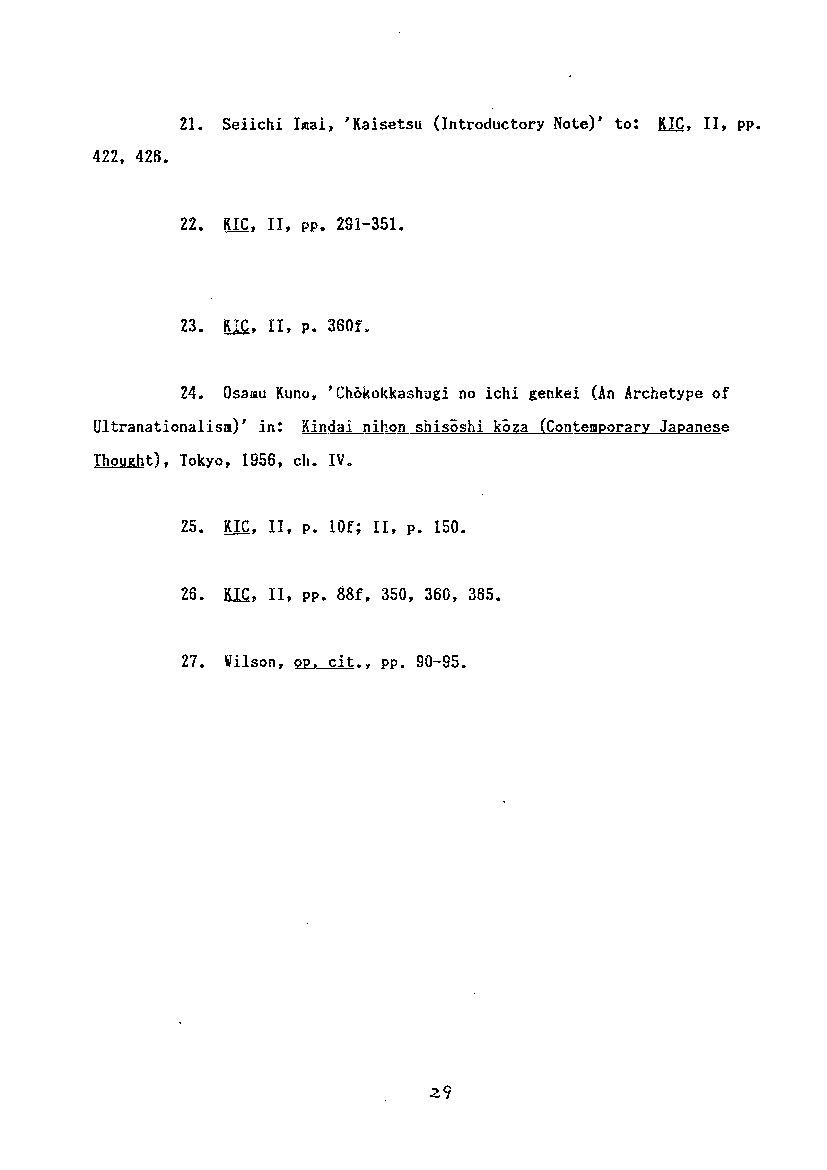 21. Seiichi Imai, 'Kaisetsu (Introductory Note)' to: KIC, II, pp. 422, 428.

22. KIC, II, pp. 291-351.

23. KIC, II, p. 360f.

24. Osamu Kuno, 'Chōkokkashugi no ichi genkei (An Archetype of Ultranationalism)' in: Kindai nihon shisōshi kōza (Contemporary Japanese Thought), Tokyo, 1956, ch. IV.

25. KIC, II, p. 10f; II, p. 150.

26. KIC, II, pp. 88f, 350, 360, 385.

27. Wilson, op. cit., pp. 90-95.

29